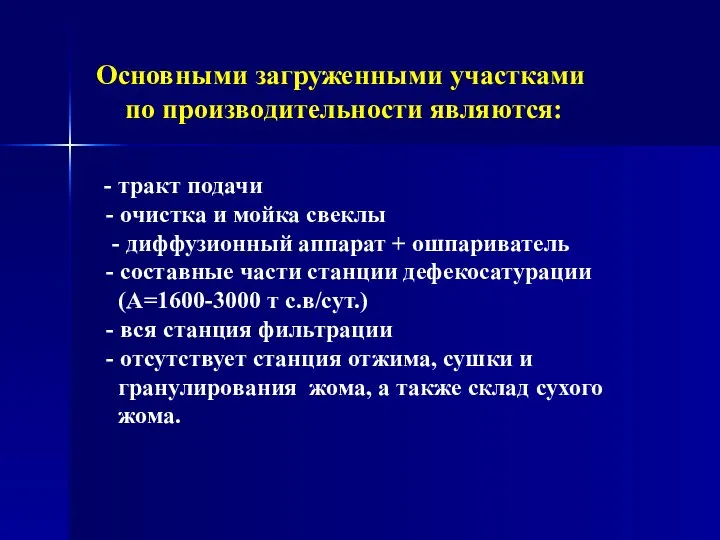 Основными загруженными участками по производительности являются:

- тракт подачи
- очистка и мойка свеклы
- диффузионный аппарат + ошпариватель
- составные части станции дефекосатурации (А=1600-3000 т с.в/сут.)
- вся станция фильтрации
- отсутствует станция отжима, сушки и гранулирования жома, а также склад сухого жома.